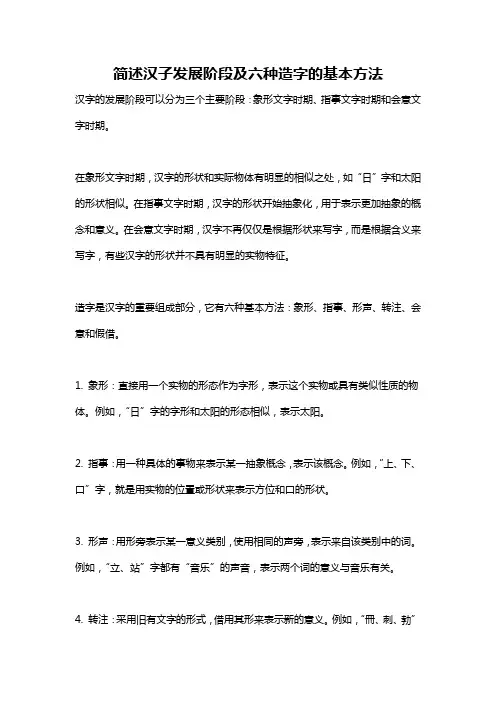 简述汉子发展阶段及六种造字的基本方法

汉字的发展阶段可以分为三个主要阶段：象形文字时期、指事文字时期和会意文字时期。

在象形文字时期，汉字的形状和实际物体有明显的相似之处，如“日”字和太阳的形状相似。在指事文字时期，汉字的形状开始抽象化，用于表示更加抽象的概念和意义。在会意文字时期，汉字不再仅仅是根据形状来写字，而是根据含义来写字，有些汉字的形状并不具有明显的实物特征。

造字是汉字的重要组成部分，它有六种基本方法：象形、指事、形声、转注、会意和假借。

1. 象形：直接用一个实物的形态作为字形，表示这个实物或具有类似性质的物体。例如，“日”字的字形和太阳的形态相似，表示太阳。

2. 指事：用一种具体的事物来表示某一抽象概念，表示该概念。例如，“上、下、口”字，就是用实物的位置或形状来表示方位和口的形状。

3. 形声：用形旁表示某一意义类别，使用相同的声旁，表示来自该类别中的词。例如，“立、站”字都有“音乐”的声音，表示两个词的意义与音乐有关。

4. 转注：采用旧有文字的形式，借用其形来表示新的意义。例如，“冊、刺、勃”